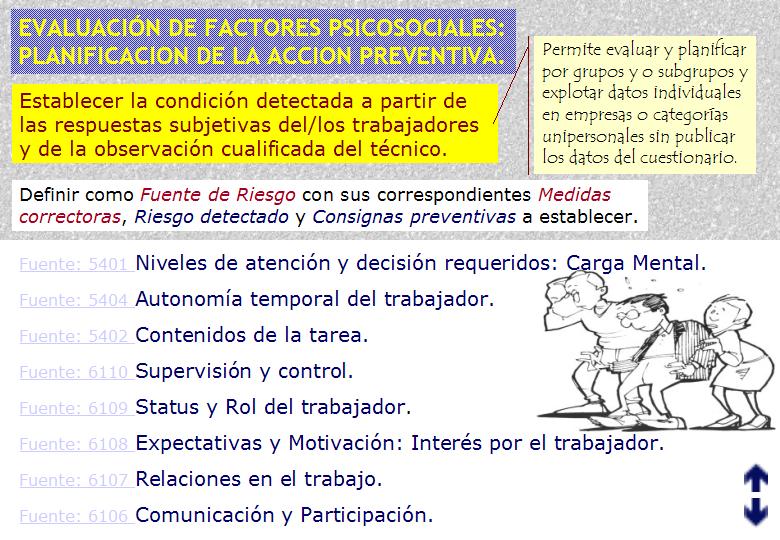 EVALUACIÓN DE FACTORES PSICOSOCIALES: PLANIFICACION DE LA ACCION PREVENTIVA.

Establecer la condición detectada a partir de las respuestas subjetivas del/los trabajadores y de la observación cualificada del técnico.

Permite evaluar y planificar por grupos y o subgrupos y explotar datos individuales en empresas o categorías unipersonales sin publicar los datos del cuestionario.

Definir como Fuente de Riesgo con sus correspondientes Medidas correctoras, Riesgo detectado y Consignas preventivas a establecer.

Fuente: 5401 Niveles de atención y decisión requeridos: Carga Mental.

Fuente: 5404 Autonomía temporal del trabajador.

Fuente: 5402 Contenidos de la tarea.

Fuente: 6110 Supervisión y control.

Fuente: 6109 Status y Rol del trabajador.

Fuente: 6108 Expectativas y Motivación: Interés por el trabajador.

Fuente: 6107 Relaciones en el trabajo.

Fuente: 6106 Comunicación y Participación.